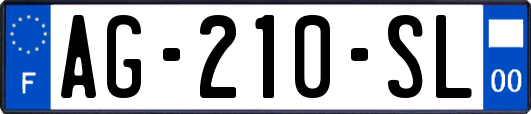 F
AG-210-SL
00